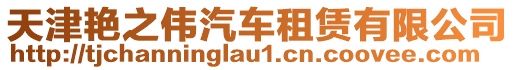 天津艳之伟汽车租赁有限公司
http://tjchanninglau1.cn.coovee.com